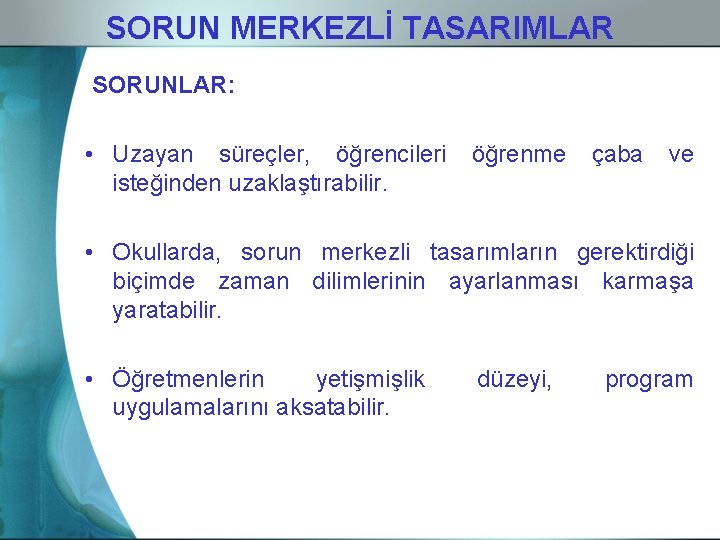 SORUN MERKEZLİ TASARIMLAR

SORUNLAR:

• Uzayan süreçler, öğrencileri öğrenme çaba ve isteğinden uzaklaştırabilir.

• Okullarda, sorun merkezli tasarımların gerektirdiği biçimde zaman dilimlerinin ayarlanması karmaşa yaratabilir.

• Öğretmenlerin yetişmişlik düzeyi, program uygulamalarını aksatabilir.